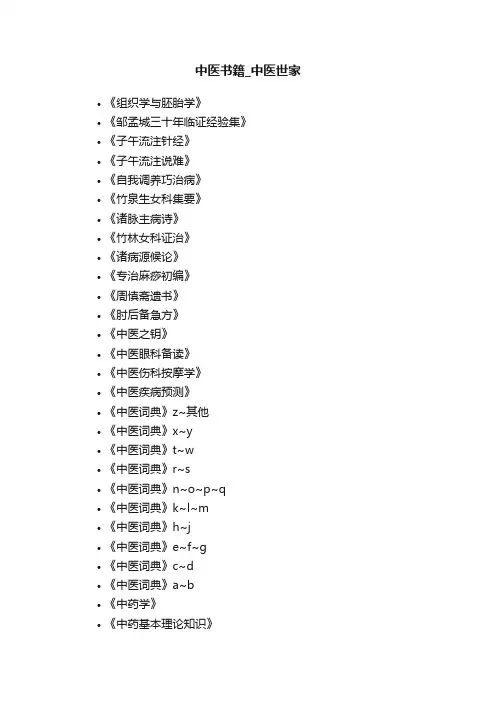 中医书籍_中医世家

- 《组织学与胚胎学》
- 《邹孟城三十年临证经验集》
- 《子午流注针经》
- 《子午流注说难》
- 《自我调养巧治病》
- 《竹泉生女科集要》
- 《诸脉主病诗》
- 《竹林女科证治》
- 《诸病源候论》
- 《专治麻痧初编》
- 《周慎斋遗书》
- 《肘后备急方》
- 《中医之钥》
- 《中医眼科备读》
- 《中医伤科按摩学》
- 《中医疾病预测》
- 《中医词典》z~其他
- 《中医词典》x~y
- 《中医词典》t~w
- 《中医词典》r~s
- 《中医词典》n~o~p~q
- 《中医词典》k~l~m
- 《中医词典》h~j
- 《中医词典》e~f~g
- 《中医词典》c~d
- 《中医词典》a~b
- 《中药学》
- 《中药基本理论知识》